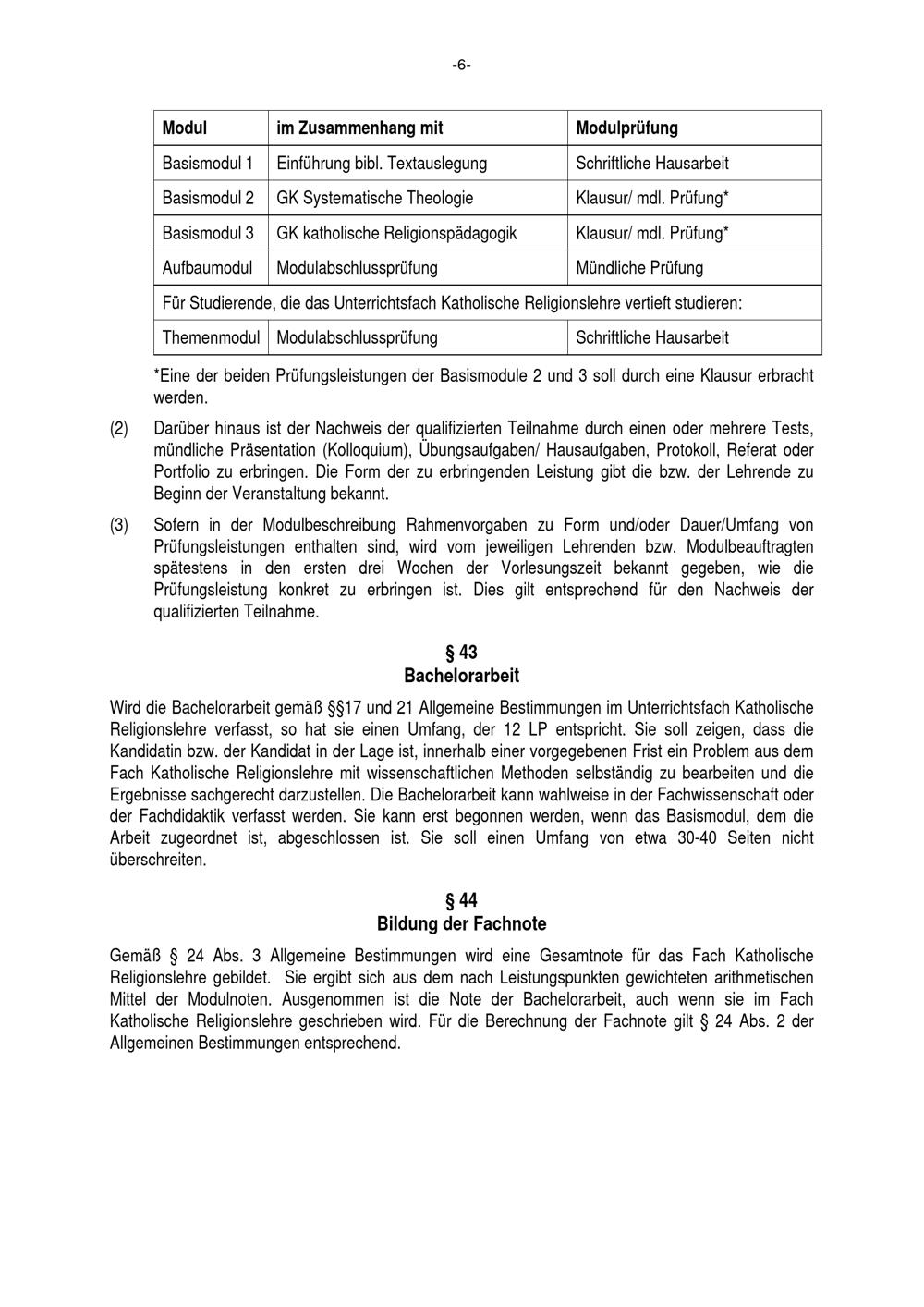 -6-

| Modul | im Zusammenhang mit | Modulprüfung |
|---|---|---|
| Basismodul 1 | Einführung bibl. Textauslegung | Schriftliche Hausarbeit |
| Basismodul 2 | GK Systematische Theologie | Klausur/ mdl. Prüfung* |
| Basismodul 3 | GK katholische Religionspädagogik | Klausur/ mdl. Prüfung* |
| Aufbaumodul | Modulabschlussprüfung | Mündliche Prüfung |
| Für Studierende, die das Unterrichtsfach Katholische Religionslehre vertieft studieren: | | |
| Themenmodul | Modulabschlussprüfung | Schriftliche Hausarbeit |

*Eine der beiden Prüfungsleistungen der Basismodule 2 und 3 soll durch eine Klausur erbracht werden.

(2) Darüber hinaus ist der Nachweis der qualifizierten Teilnahme durch einen oder mehrere Tests, mündliche Präsentation (Kolloquium), Übungsaufgaben/ Hausaufgaben, Protokoll, Referat oder Portfolio zu erbringen. Die Form der zu erbringenden Leistung gibt die bzw. der Lehrende zu Beginn der Veranstaltung bekannt.

(3) Sofern in der Modulbeschreibung Rahmenvorgaben zu Form und/oder Dauer/Umfang von Prüfungsleistungen enthalten sind, wird vom jeweiligen Lehrenden bzw. Modulbeauftragten spätestens in den ersten drei Wochen der Vorlesungszeit bekannt gegeben, wie die Prüfungsleistung konkret zu erbringen ist. Dies gilt entsprechend für den Nachweis der qualifizierten Teilnahme.

§ 43
Bachelorarbeit

Wird die Bachelorarbeit gemäß §§17 und 21 Allgemeine Bestimmungen im Unterrichtsfach Katholische Religionslehre verfasst, so hat sie einen Umfang, der 12 LP entspricht. Sie soll zeigen, dass die Kandidatin bzw. der Kandidat in der Lage ist, innerhalb einer vorgegebenen Frist ein Problem aus dem Fach Katholische Religionslehre mit wissenschaftlichen Methoden selbständig zu bearbeiten und die Ergebnisse sachgerecht darzustellen. Die Bachelorarbeit kann wahlweise in der Fachwissenschaft oder der Fachdidaktik verfasst werden. Sie kann erst begonnen werden, wenn das Basismodul, dem die Arbeit zugeordnet ist, abgeschlossen ist. Sie soll einen Umfang von etwa 30-40 Seiten nicht überschreiten.

§ 44
Bildung der Fachnote

Gemäß § 24 Abs. 3 Allgemeine Bestimmungen wird eine Gesamtnote für das Fach Katholische Religionslehre gebildet. Sie ergibt sich aus dem nach Leistungspunkten gewichteten arithmetischen Mittel der Modulnoten. Ausgenommen ist die Note der Bachelorarbeit, auch wenn sie im Fach Katholische Religionslehre geschrieben wird. Für die Berechnung der Fachnote gilt § 24 Abs. 2 der Allgemeinen Bestimmungen entsprechend.